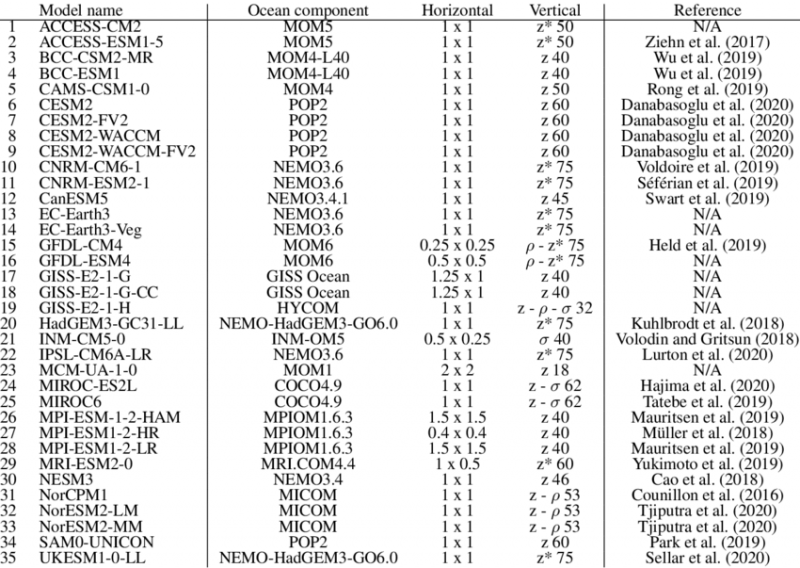 | | Model name | Ocean component | Horizontal | Vertical | Reference |
|---|---|---|---|---|---|
| 1 | ACCESS-CM2 | MOM5 | 1 x 1 | z* 50 | N/A |
| 2 | ACCESS-ESM1-5 | MOM5 | 1 x 1 | z* 50 | Ziehn et al. (2017) |
| 3 | BCC-CSM2-MR | MOM4-L40 | 1 x 1 | z 40 | Wu et al. (2019) |
| 4 | BCC-ESM1 | MOM4-L40 | 1 x 1 | z 40 | Wu et al. (2019) |
| 5 | CAMS-CSM1-0 | MOM4 | 1 x 1 | z 50 | Rong et al. (2019) |
| 6 | CESM2 | POP2 | 1 x 1 | z 60 | Danabasoglu et al. (2020) |
| 7 | CESM2-FV2 | POP2 | 1 x 1 | z 60 | Danabasoglu et al. (2020) |
| 8 | CESM2-WACCM | POP2 | 1 x 1 | z 60 | Danabasoglu et al. (2020) |
| 9 | CESM2-WACCM-FV2 | POP2 | 1 x 1 | z 60 | Danabasoglu et al. (2020) |
| 10 | CNRM-CM6-1 | NEMO3.6 | 1 x 1 | z* 75 | Voldoire et al. (2019) |
| 11 | CNRM-ESM2-1 | NEMO3.6 | 1 x 1 | z* 75 | Séférian et al. (2019) |
| 12 | CanESM5 | NEMO3.4.1 | 1 x 1 | z 45 | Swart et al. (2019) |
| 13 | EC-Earth3 | NEMO3.6 | 1 x 1 | z* 75 | N/A |
| 14 | EC-Earth3-Veg | NEMO3.6 | 1 x 1 | z* 75 | N/A |
| 15 | GFDL-CM4 | MOM6 | 0.25 x 0.25 | $\rho$ - z* 75 | Held et al. (2019) |
| 16 | GFDL-ESM4 | MOM6 | 0.5 x 0.5 | $\rho$ - z* 75 | N/A |
| 17 | GISS-E2-1-G | GISS Ocean | 1.25 x 1 | z 40 | N/A |
| 18 | GISS-E2-1-G-CC | GISS Ocean | 1.25 x 1 | z 40 | N/A |
| 19 | GISS-E2-1-H | HYCOM | 1 x 1 | z - $\rho$ - $\sigma$ 32 | N/A |
| 20 | HadGEM3-GC31-LL | NEMO-HadGEM3-GO6.0 | 1 x 1 | z* 75 | Kuhlbrodt et al. (2018) |
| 21 | INM-CM5-0 | INM-OM5 | 0.5 x 0.25 | $\sigma$ 40 | Volodin and Gritsun (2018) |
| 22 | IPSL-CM6A-LR | NEMO3.6 | 1 x 1 | z* 75 | Lurton et al. (2020) |
| 23 | MCM-UA-1-0 | MOM1 | 2 x 2 | z 18 | N/A |
| 24 | MIROC-ES2L | COCO4.9 | 1 x 1 | z - $\sigma$ 62 | Hajima et al. (2020) |
| 25 | MIROC6 | COCO4.9 | 1 x 1 | z - $\sigma$ 62 | Tatebe et al. (2019) |
| 26 | MPI-ESM-1-2-HAM | MPIOM1.6.3 | 1.5 x 1.5 | z 40 | Mauritsen et al. (2019) |
| 27 | MPI-ESM1-2-HR | MPIOM1.6.3 | 0.4 x 0.4 | z 40 | Müller et al. (2018) |
| 28 | MPI-ESM1-2-LR | MPIOM1.6.3 | 1.5 x 1.5 | z 40 | Mauritsen et al. (2019) |
| 29 | MRI-ESM2-0 | MRI.COM4.4 | 1 x 0.5 | z* 60 | Yukimoto et al. (2019) |
| 30 | NESM3 | NEMO3.4 | 1 x 1 | z 46 | Cao et al. (2018) |
| 31 | NorCPM1 | MICOM | 1 x 1 | z - $\rho$ 53 | Counillon et al. (2016) |
| 32 | NorESM2-LM | MICOM | 1 x 1 | z - $\rho$ 53 | Tjiputra et al. (2020) |
| 33 | NorESM2-MM | MICOM | 1 x 1 | z - $\rho$ 53 | Tjiputra et al. (2020) |
| 34 | SAM0-UNICON | POP2 | 1 x 1 | z 60 | Park et al. (2019) |
| 35 | UKESM1-0-LL | NEMO-HadGEM3-GO6.0 | 1 x 1 | z* 75 | Sellar et al. (2020) |